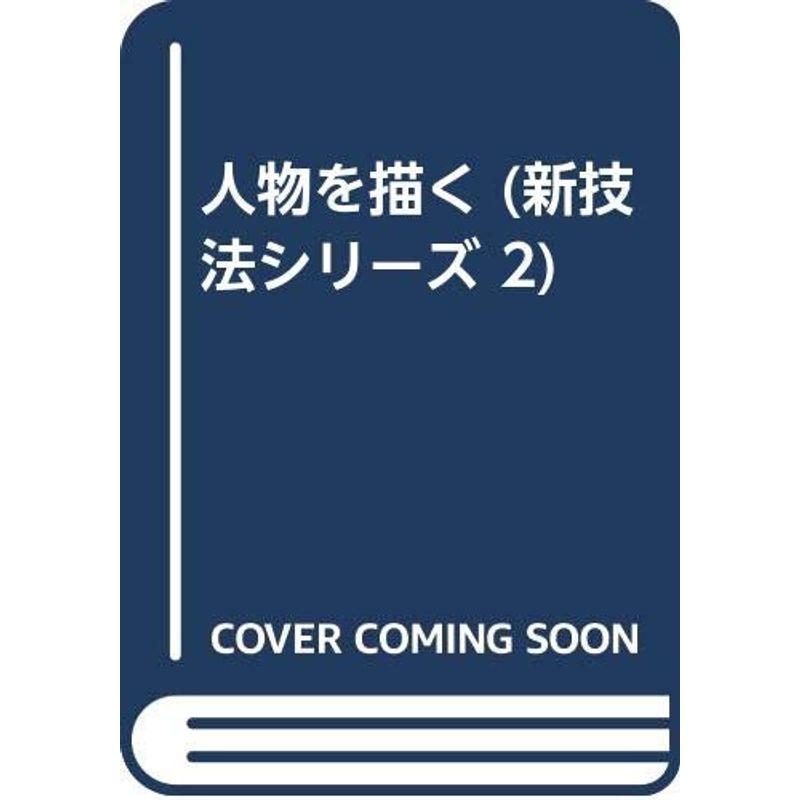 人物を描く (新技法シリーズ 2)

COVER COMING SOON